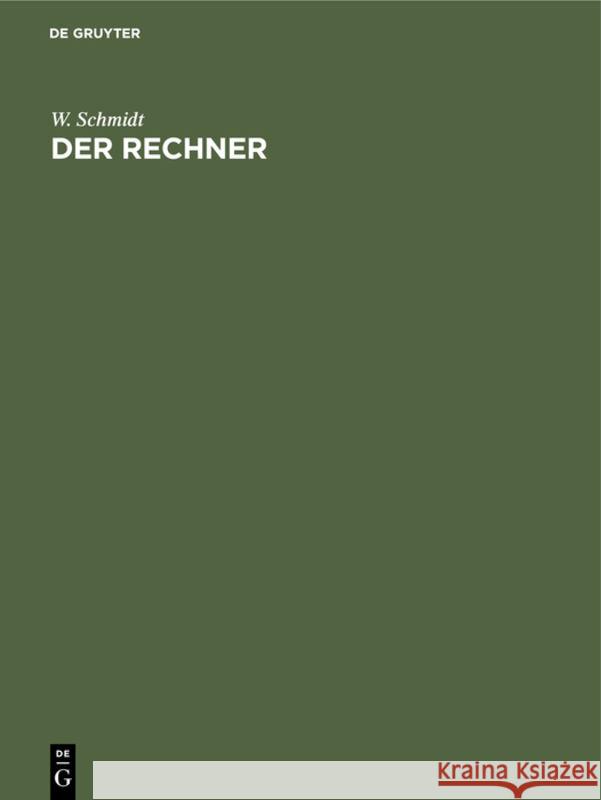 DE GRUYTER

W. Schmidt
DER RECHNER

DE
G